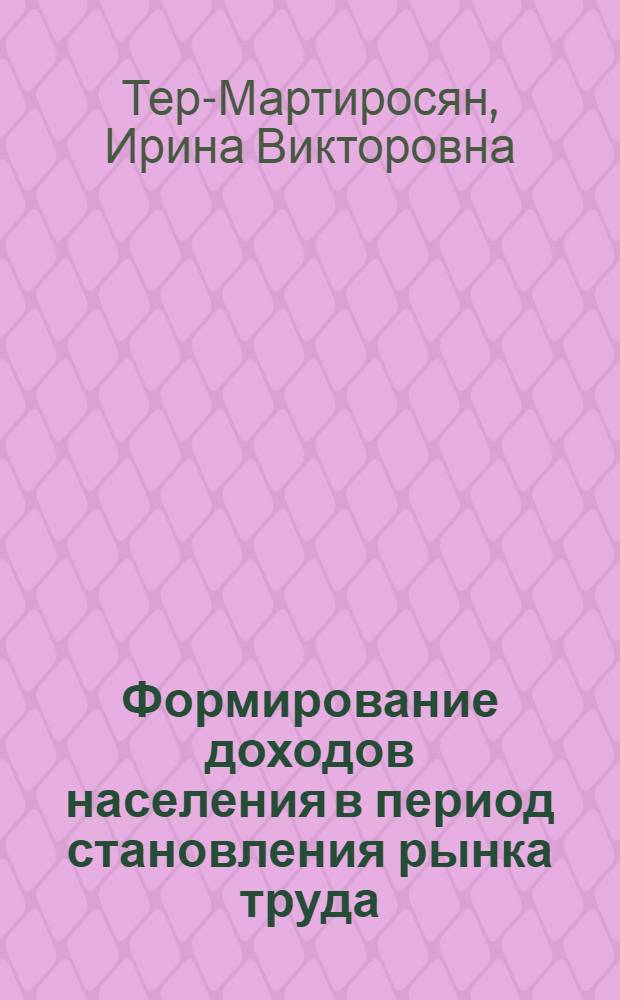 Тер-Мартиросян, Ирина Викторовна

Формирование доходов населения в период становления рынка труда